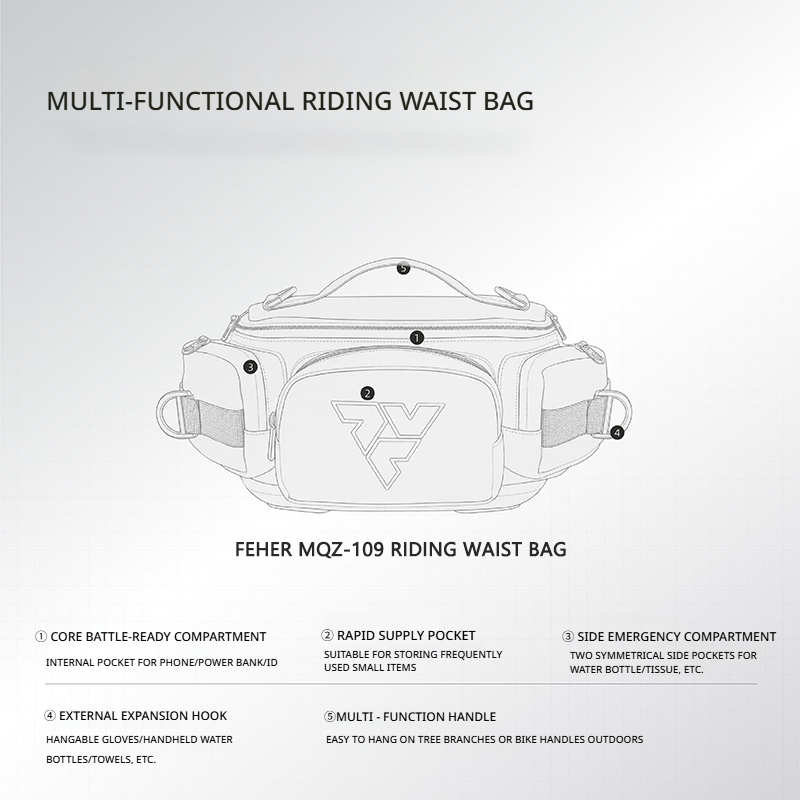 MULTI-FUNCTIONAL RIDING WAIST BAG

5

1

3

2

4

FEHER MQZ-109 RIDING WAIST BAG

① CORE BATTLE-READY COMPARTMENT
INTERNAL POCKET FOR PHONE/POWER BANK/ID

② RAPID SUPPLY POCKET
SUITABLE FOR STORING FREQUENTLY USED SMALL ITEMS

③ SIDE EMERGENCY COMPARTMENT
TWO SYMMETRICAL SIDE POCKETS FOR WATER BOTTLE/TISSUE, ETC.

④ EXTERNAL EXPANSION HOOK
HANGABLE GLOVES/HANDHELD WATER BOTTLES/TOWELS, ETC.

⑤MULTI - FUNCTION HANDLE
EASY TO HANG ON TREE BRANCHES OR BIKE HANDLES OUTDOORS